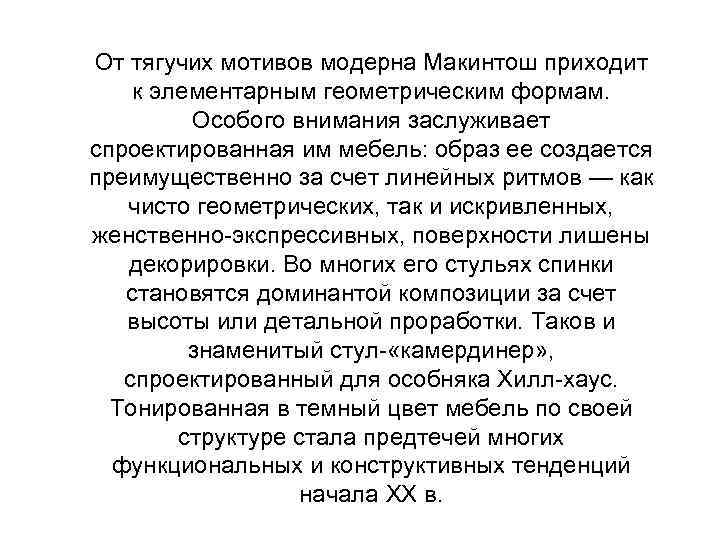 От тягучих мотивов модерна Макинтош приходит к элементарным геометрическим формам. Особого внимания заслуживает спроектированная им мебель: образ ее создается преимущественно за счет линейных ритмов — как чисто геометрических, так и искривленных, женственно-экспрессивных, поверхности лишены декорировки. Во многих его стульях спинки становятся доминантой композиции за счет высоты или детальной проработки. Таков и знаменитый стул-«камердинер», спроектированный для особняка Хилл-хаус. Тонированная в темный цвет мебель по своей структуре стала предтечей многих функциональных и конструктивных тенденций начала XX в.